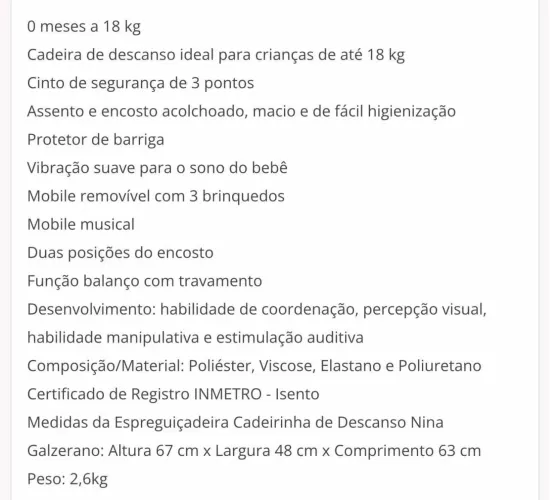 0 meses a 18 kg
Cadeira de descanso ideal para crianças de até 18 kg
Cinto de segurança de 3 pontos
Assento e encosto acolchoado, macio e de fácil higienização
Protetor de barriga
Vibração suave para o sono do bebê
Mobile removível com 3 brinquedos
Mobile musical
Duas posições do encosto
Função balanço com travamento
Desenvolvimento: habilidade de coordenação, percepção visual, habilidade manipulativa e estimulação auditiva
Composição/Material: Poliéster, Viscose, Elastano e Poliuretano
Certificado de Registro INMETRO - Isento
Medidas da Espreguiçadeira Cadeirinha de Descanso Nina Galzerano: Altura 67 cm x Largura 48 cm x Comprimento 63 cm
Peso: 2,6kg